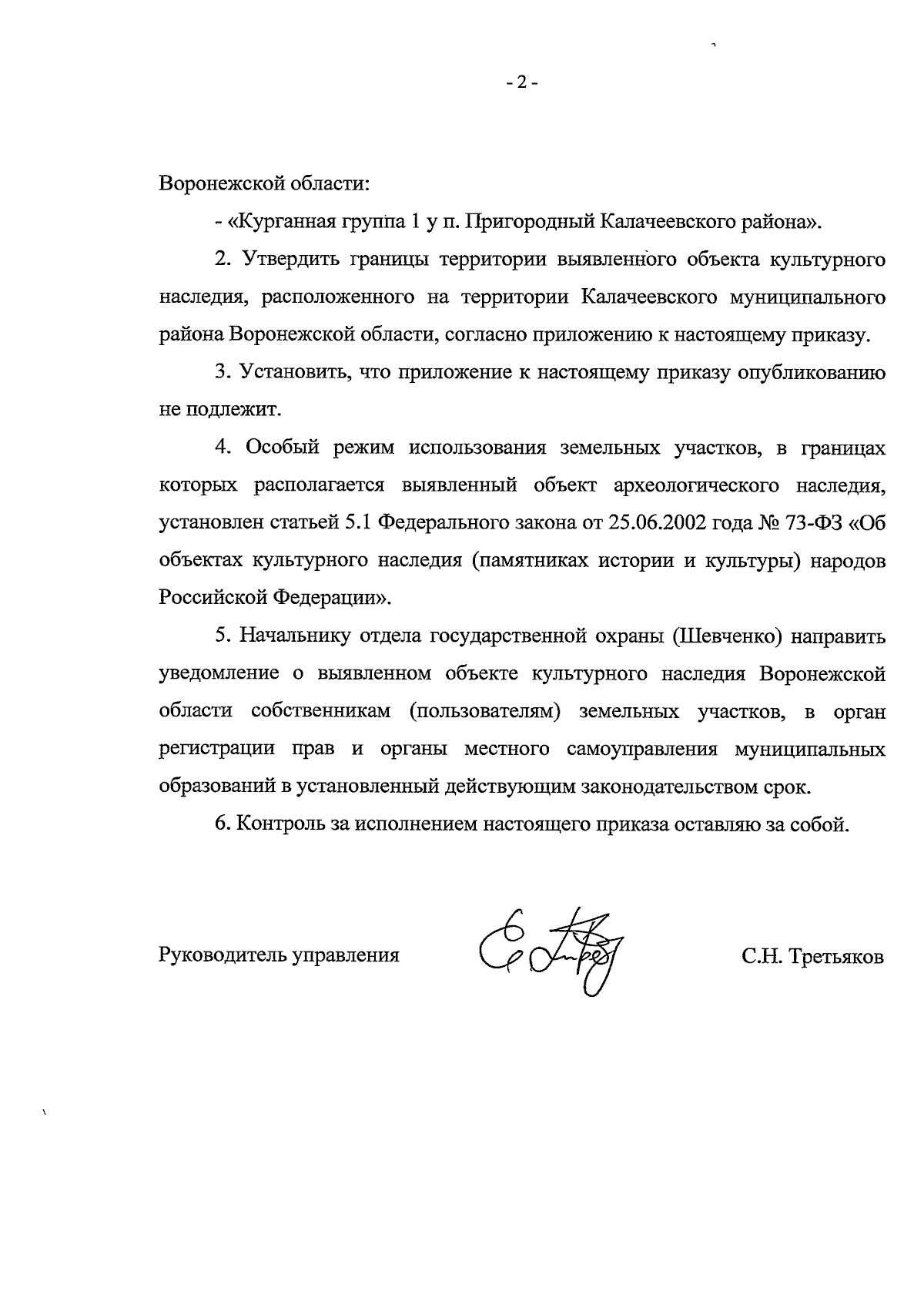 - 2 -

Воронежской области:

- «Курганная группа 1 у п. Пригородный Калачеевского района».

2. Утвердить границы территории выявленного объекта культурного наследия, расположенного на территории Калачеевского муниципального района Воронежской области, согласно приложению к настоящему приказу.

3. Установить, что приложение к настоящему приказу опубликованию не подлежит.

4. Особый режим использования земельных участков, в границах которых располагается выявленный объект археологического наследия, установлен статьей 5.1 Федерального закона от 25.06.2002 года № 73-ФЗ «Об объектах культурного наследия (памятниках истории и культуры) народов Российской Федерации».

5. Начальнику отдела государственной охраны (Шевченко) направить уведомление о выявленном объекте культурного наследия Воронежской области собственникам (пользователям) земельных участков, в орган регистрации прав и органы местного самоуправления муниципальных образований в установленный действующим законодательством срок.

6. Контроль за исполнением настоящего приказа оставляю за собой.

Руководитель управления С.Н. Третьяков